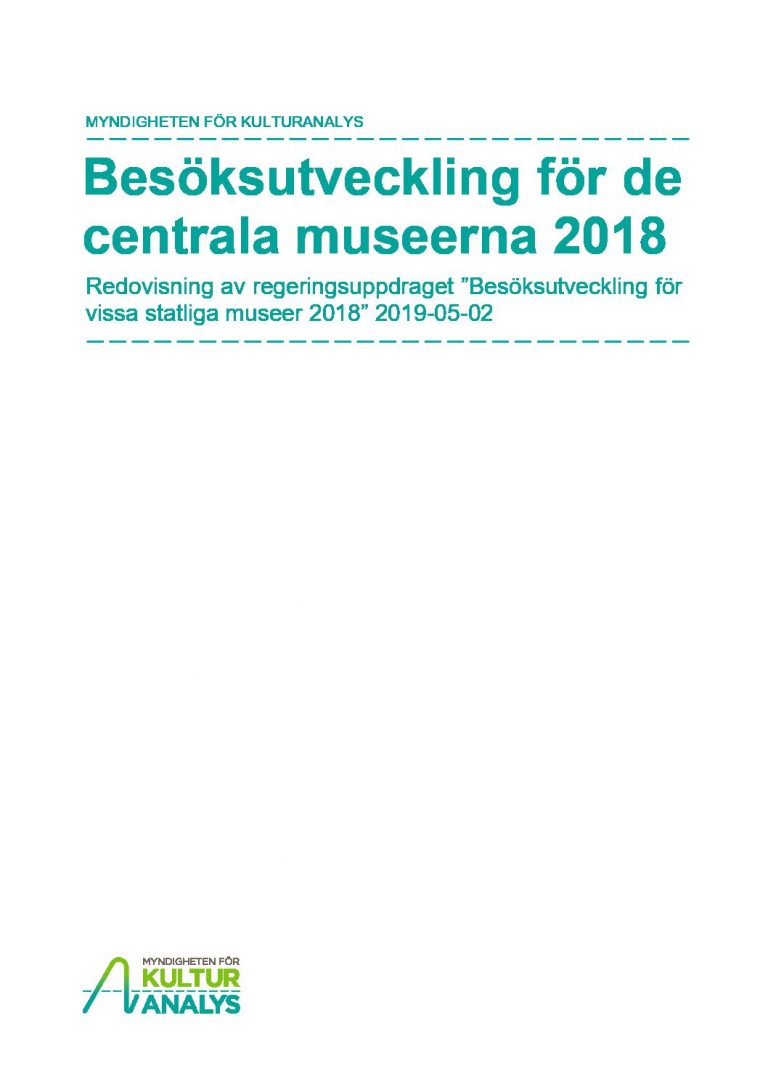 MYNDIGHETEN FÖR KULTURANALYS

Besöksutveckling för de centrala museerna 2018

Redovisning av regeringsuppdraget ”Besöksutveckling för vissa statliga museer 2018” 2019-05-02

MYNDIGHETEN FÖR
KULTUR
ANALYS